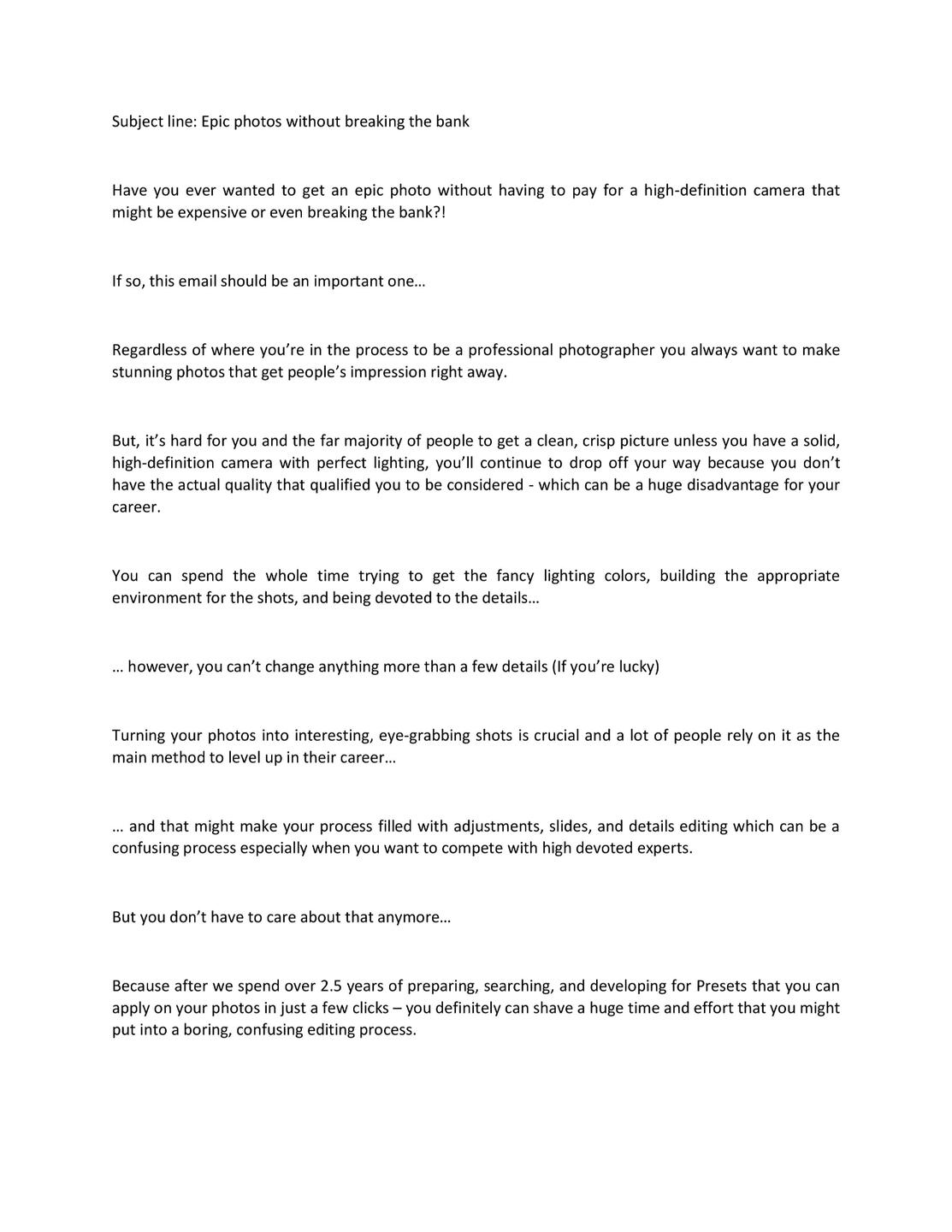 Subject line: Epic photos without breaking the bank

Have you ever wanted to get an epic photo without having to pay for a high-definition camera that might be expensive or even breaking the bank?!

If so, this email should be an important one…

Regardless of where you're in the process to be a professional photographer you always want to make stunning photos that get people's impression right away.

But, it's hard for you and the far majority of people to get a clean, crisp picture unless you have a solid, high-definition camera with perfect lighting, you'll continue to drop off your way because you don't have the actual quality that qualified you to be considered - which can be a huge disadvantage for your career.

You can spend the whole time trying to get the fancy lighting colors, building the appropriate environment for the shots, and being devoted to the details…

… however, you can't change anything more than a few details (If you're lucky)

Turning your photos into interesting, eye-grabbing shots is crucial and a lot of people rely on it as the main method to level up in their career…

… and that might make your process filled with adjustments, slides, and details editing which can be a confusing process especially when you want to compete with high devoted experts.

But you don't have to care about that anymore…

Because after we spend over 2.5 years of preparing, searching, and developing for Presets that you can apply on your photos in just a few clicks – you definitely can shave a huge time and effort that you might put into a boring, confusing editing process.